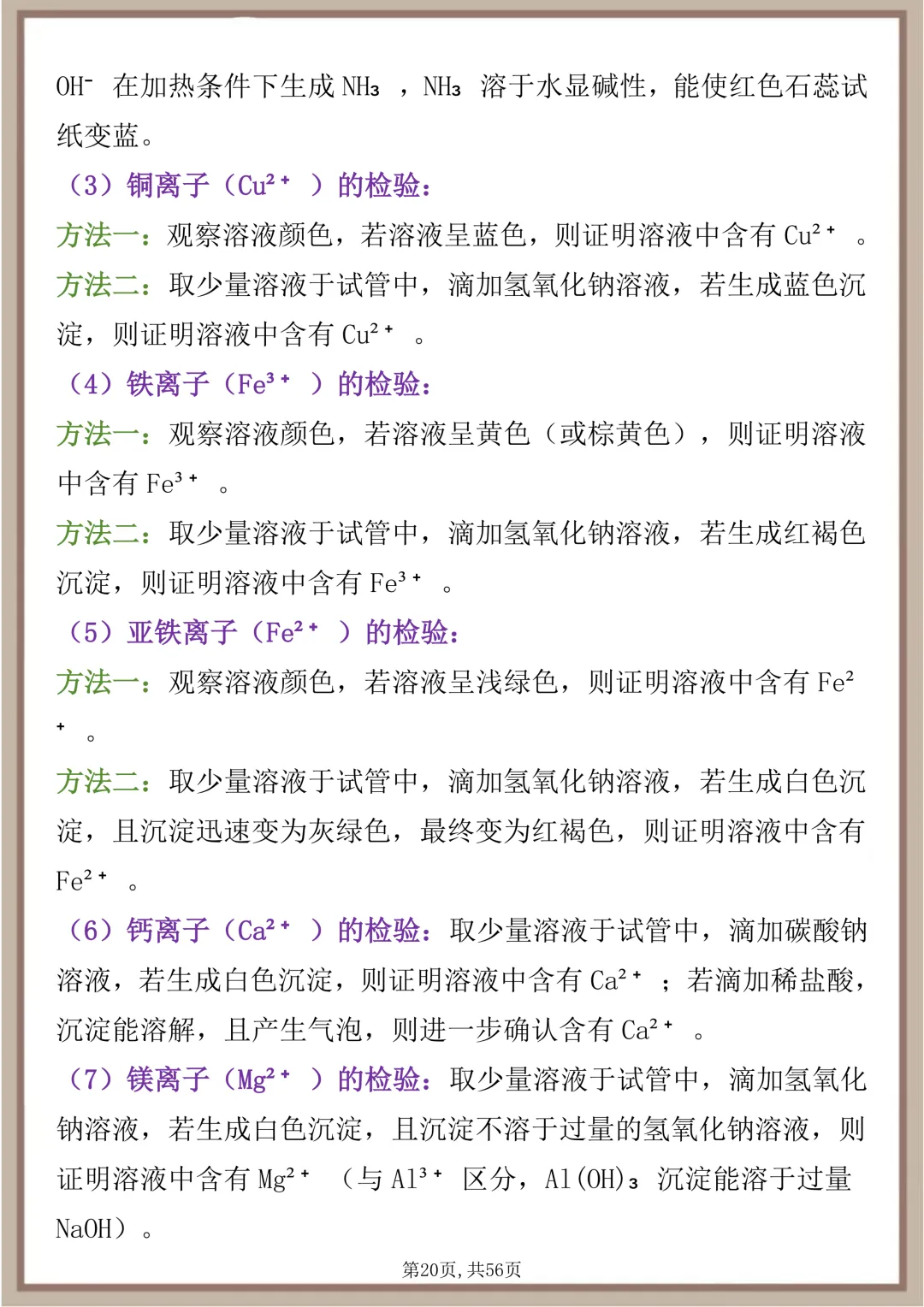 $OH^-$ 在加热条件下生成 $NH_3$ ，$NH_3$ 溶于水显碱性，能使红色石蕊试纸变蓝。

（3）铜离子（$Cu^{2+}$ ）的检验：

方法一：观察溶液颜色，若溶液呈蓝色，则证明溶液中含有 $Cu^{2+}$ 。

方法二：取少量溶液于试管中，滴加氢氧化钠溶液，若生成蓝色沉淀，则证明溶液中含有 $Cu^{2+}$ 。

（4）铁离子（$Fe^{3+}$ ）的检验：

方法一：观察溶液颜色，若溶液呈黄色（或棕黄色），则证明溶液中含有 $Fe^{3+}$ 。

方法二：取少量溶液于试管中，滴加氢氧化钠溶液，若生成红褐色沉淀，则证明溶液中含有 $Fe^{3+}$ 。

（5）亚铁离子（$Fe^{2+}$ ）的检验：

方法一：观察溶液颜色，若溶液呈浅绿色，则证明溶液中含有 $Fe^{2+}$ 。

方法二：取少量溶液于试管中，滴加氢氧化钠溶液，若生成白色沉淀，且沉淀迅速变为灰绿色，最终变为红褐色，则证明溶液中含有 $Fe^{2+}$ 。

（6）钙离子（$Ca^{2+}$ ）的检验：取少量溶液于试管中，滴加碳酸钠溶液，若生成白色沉淀，则证明溶液中含有 $Ca^{2+}$ ；若滴加稀盐酸，沉淀能溶解，且产生气泡，则进一步确认含有 $Ca^{2+}$ 。

（7）镁离子（$Mg^{2+}$ ）的检验：取少量溶液于试管中，滴加氢氧化钠溶液，若生成白色沉淀，且沉淀不溶于过量的氢氧化钠溶液，则证明溶液中含有 $Mg^{2+}$ （与 $Al^{3+}$ 区分，$Al(OH)_3$ 沉淀能溶于过量 NaOH）。

第20页，共56页